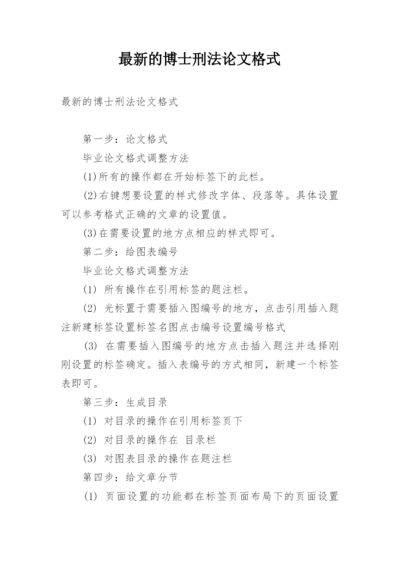 最新的博士刑法论文格式

最新的博士刑法论文格式

第一步：论文格式

毕业论文格式调整方法

(1)所有的操作都在开始标签下的此栏。

(2)右键想要设置的样式修改字体、段落等。具体设置可以参考格式正确的文章的设置值。

(3)在需要设置的地方点相应的样式即可。

第二步：给图表编号

毕业论文格式调整方法

(1) 所有操作在引用标签的题注栏。

(2) 光标置于需要插入图编号的地方，点击引用插入题注新建标签设置标签名图点击编号设置编号格式

(3) 在需要插入图编号的地方点击插入题注并选择刚刚设置的标签确定。插入表编号的方式相同，新建一个标签表即可。

第三步：生成目录

(1) 对目录的操作在引用标签页下

(2) 对目录的操作在 目录栏

(3) 对图表目录的操作在题注栏

第四步：给文章分节

(1) 页面设置的功能都在标签页面布局下的页面设置